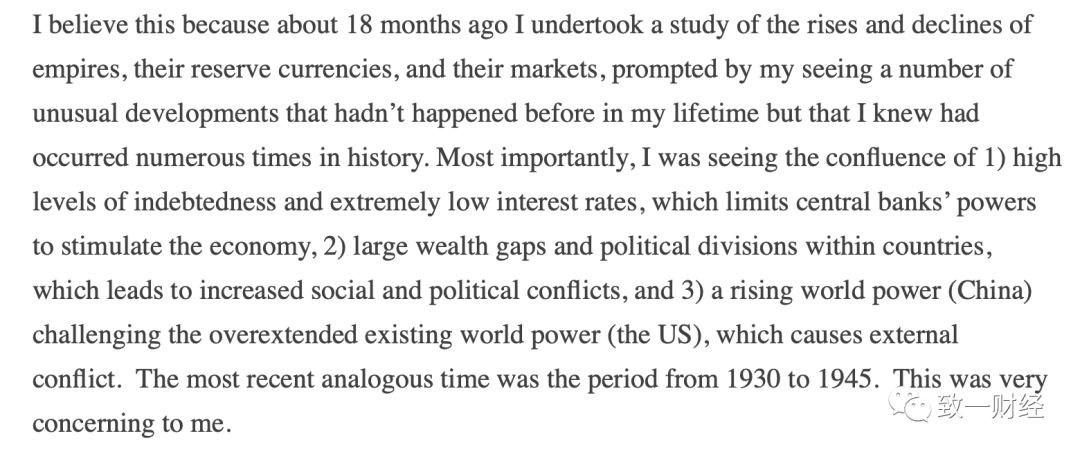 I believe this because about 18 months ago I undertook a study of the rises and declines of empires, their reserve currencies, and their markets, prompted by my seeing a number of unusual developments that hadn’t happened before in my lifetime but that I knew had occurred numerous times in history. Most importantly, I was seeing the confluence of 1) high levels of indebtedness and extremely low interest rates, which limits central banks’ powers to stimulate the economy, 2) large wealth gaps and political divisions within countries, which leads to increased social and political conflicts, and 3) a rising world power (China) challenging the overextended existing world power (the US), which causes external conflict. The most recent analogous time was the period from 1930 to 1945. This was very concerning to me.

致一财经